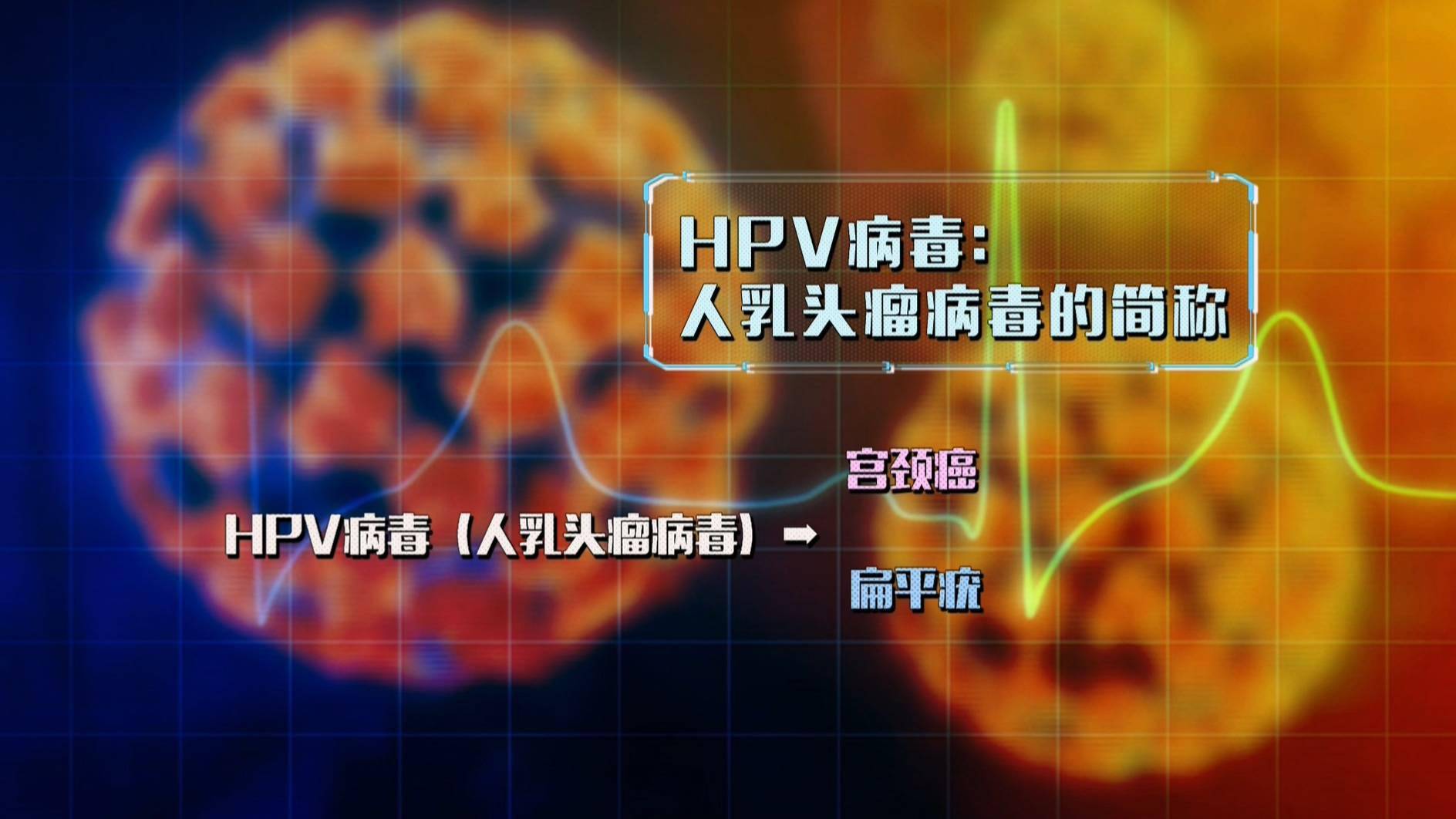 HPV病毒：
人乳头瘤病毒的简称

HPV病毒（人乳头瘤病毒）→

宫颈癌

扁平疣